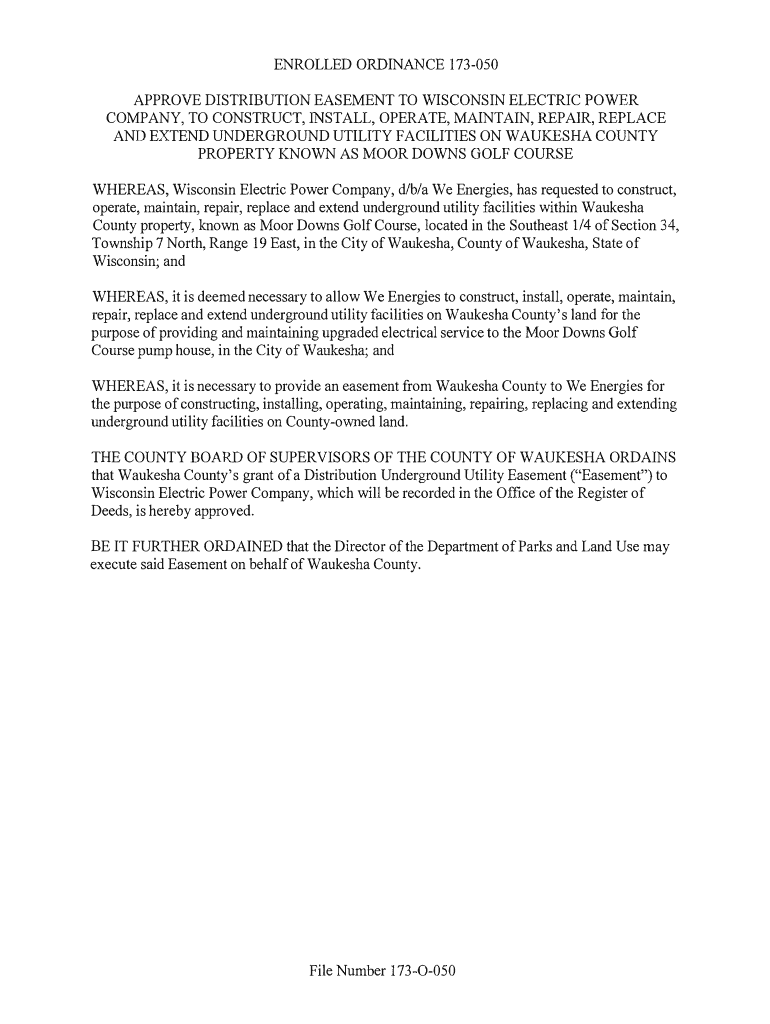 ENROLLED ORDINANCE 173-050

APPROVE DISTRIBUTION EASEMENT TO WISCONSIN ELECTRIC POWER COMPANY, TO CONSTRUCT, INSTALL, OPERATE, MAINTAIN, REPAIR, REPLACE AND EXTEND UNDERGROUND UTILITY FACILITIES ON WAUKESHA COUNTY PROPERTY KNOWN AS MOOR DOWNS GOLF COURSE

WHEREAS, Wisconsin Electric Power Company, d/b/a We Energies, has requested to construct, operate, maintain, repair, replace and extend underground utility facilities within Waukesha County property, known as Moor Downs Golf Course, located in the Southeast 1/4 of Section 34, Township 7 North, Range 19 East, in the City of Waukesha, County of Waukesha, State of Wisconsin; and

WHEREAS, it is deemed necessary to allow We Energies to construct, install, operate, maintain, repair, replace and extend underground utility facilities on Waukesha County's land for the purpose of providing and maintaining upgraded electrical service to the Moor Downs Golf Course pump house, in the City of Waukesha; and

WHEREAS, it is necessary to provide an easement from Waukesha County to We Energies for the purpose of constructing, installing, operating, maintaining, repairing, replacing and extending underground utility facilities on County-owned land.

THE COUNTY BOARD OF SUPERVISORS OF THE COUNTY OF WAUKESHA ORDAINS that Waukesha County's grant of a Distribution Underground Utility Easement ("Easement") to Wisconsin Electric Power Company, which will be recorded in the Office of the Register of Deeds, is hereby approved.

BE IT FURTHER ORDAINED that the Director of the Department of Parks and Land Use may execute said Easement on behalf of Waukesha County.

File Number 173-O-050